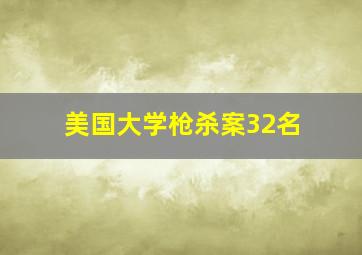 美国大学枪杀案32名